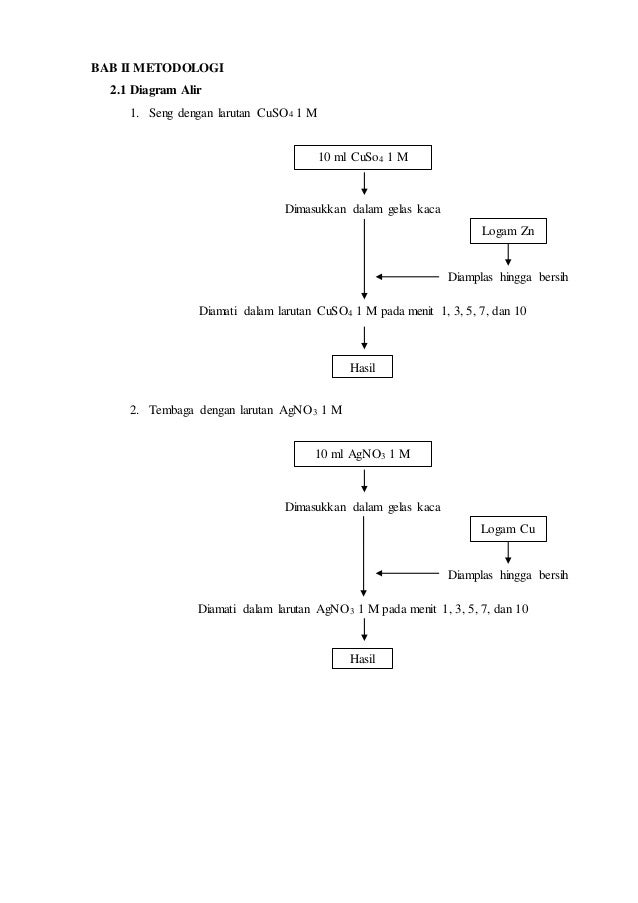 BAB II METODOLOGI

2.1 Diagram Alir

1. Seng dengan larutan $CuSO_4$ 1 M

10 ml $CuSo_4$ 1 M

Dimasukkan dalam gelas kaca

Logam Zn

Diamplas hingga bersih

Diamati dalam larutan $CuSO_4$ 1 M pada menit 1, 3, 5, 7, dan 10

Hasil

2. Tembaga dengan larutan $AgNO_3$ 1 M

10 ml $AgNO_3$ 1 M

Dimasukkan dalam gelas kaca

Logam Cu

Diamplas hingga bersih

Diamati dalam larutan $AgNO_3$ 1 M pada menit 1, 3, 5, 7, dan 10

Hasil